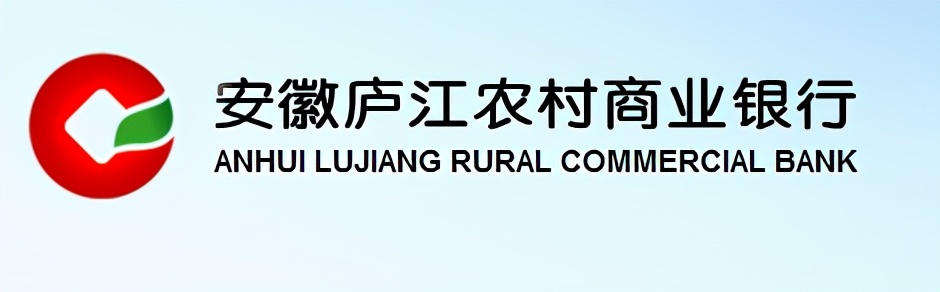 安徽庐江农村商业银行
ANHUI LUJIANG RURAL COMMERCIAL BANK